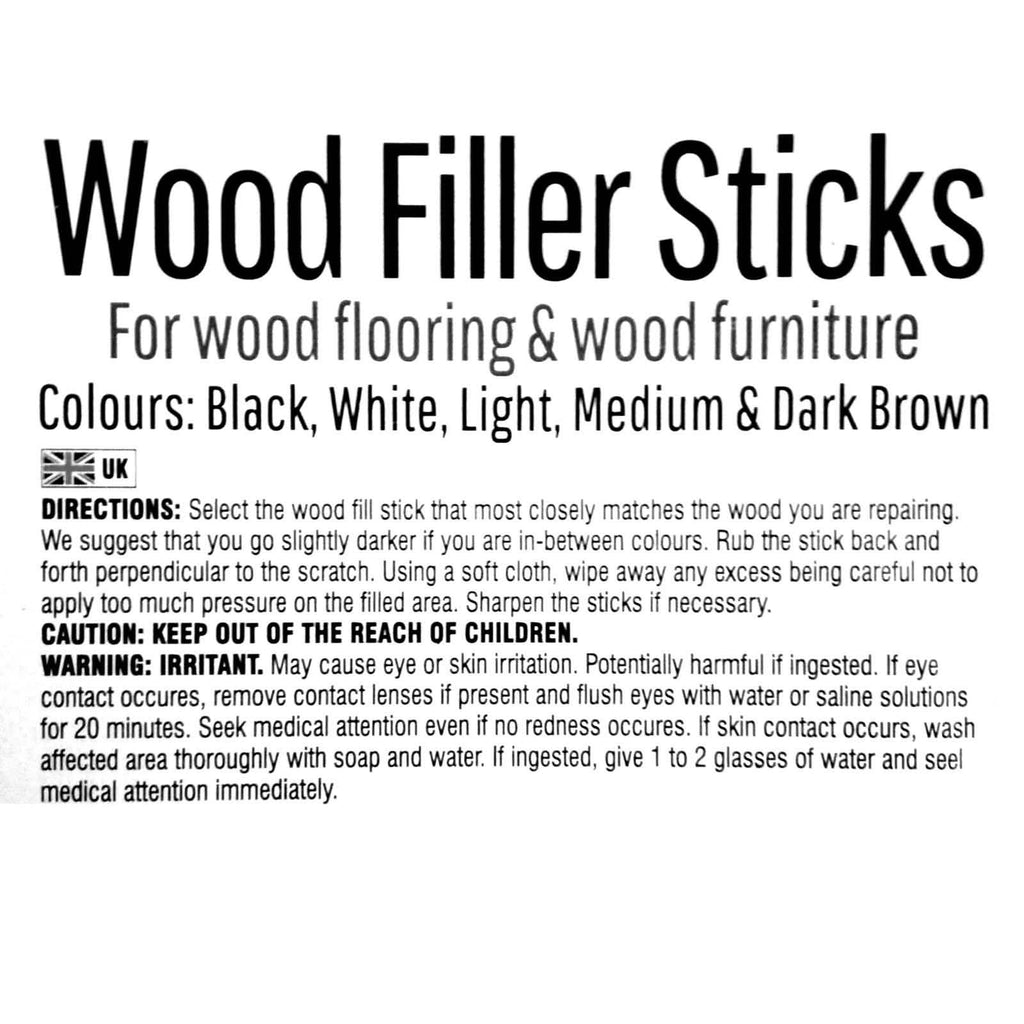 Wood Filler Sticks

For wood flooring & wood furniture

Colours: Black, White, Light, Medium & Dark Brown

UK

DIRECTIONS: Select the wood fill stick that most closely matches the wood you are repairing. We suggest that you go slightly darker if you are in-between colours. Rub the stick back and forth perpendicular to the scratch. Using a soft cloth, wipe away any excess being careful not to apply too much pressure on the filled area. Sharpen the sticks if necessary.

CAUTION: KEEP OUT OF THE REACH OF CHILDREN.

WARNING: IRRITANT. May cause eye or skin irritation. Potentially harmful if ingested. If eye contact occures, remove contact lenses if present and flush eyes with water or saline solutions for 20 minutes. Seek medical attention even if no redness occures. If skin contact occurs, wash affected area thoroughly with soap and water. If ingested, give 1 to 2 glasses of water and seel medical attention immediately.